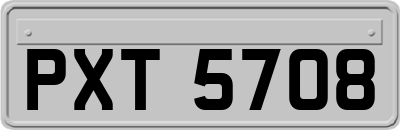 PXT 5708